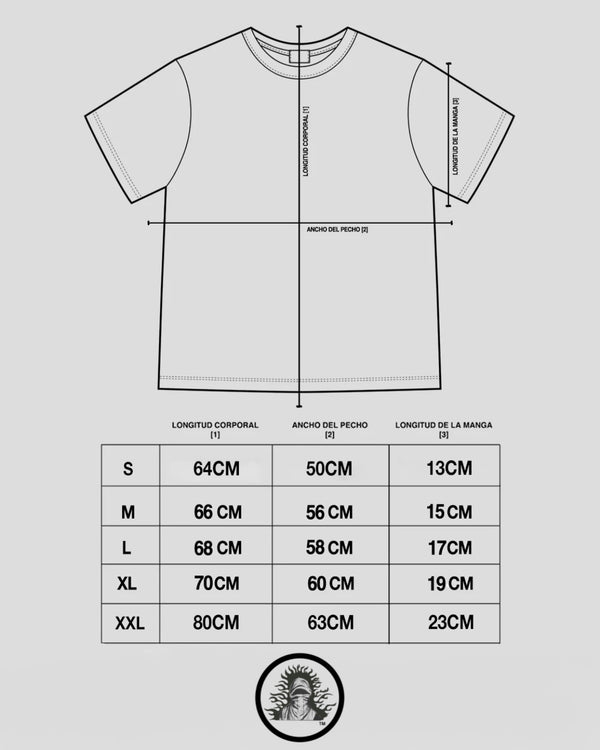 LONGITUD CORPORAL [1]

LONGITUD DE LA MANGA [3]

ANCHO DEL PECHO [2]

| | LONGITUD CORPORAL [1] | ANCHO DEL PECHO [2] | LONGITUD DE LA MANGA [3] |
|---|---|---|---|
| S | 64CM | 50CM | 13CM |
| M | 66 CM | 56 CM | 15 CM |
| L | 68 CM | 58 CM | 17CM |
| XL | 70CM | 60 CM | 19 CM |
| XXL | 80CM | 63CM | 23CM |

TM